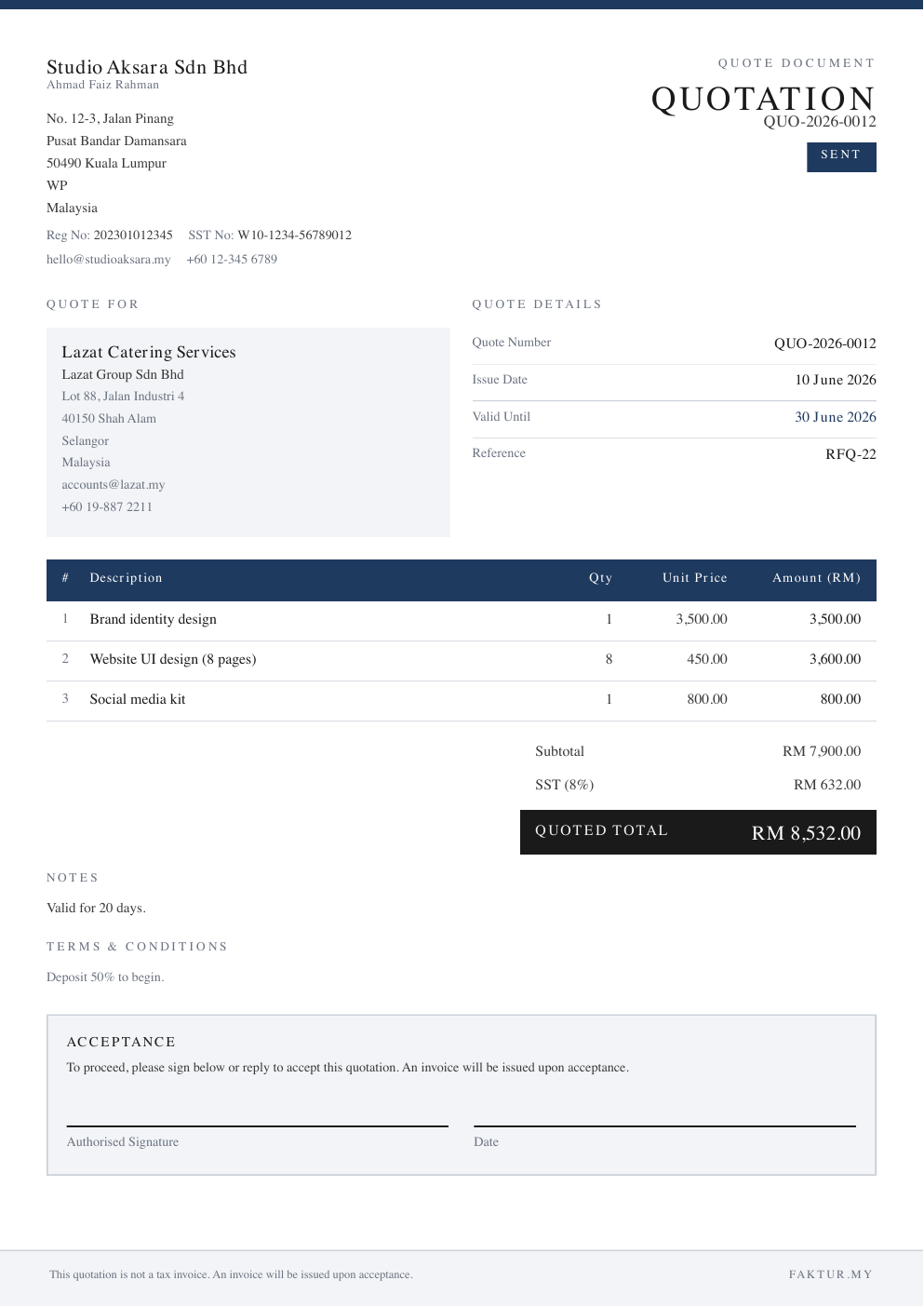 Studio Aksara Sdn Bhd
Ahmad Faiz Rahman

No. 12-3, Jalan Pinang
Pusat Bandar Damansara
50490 Kuala Lumpur
WP
Malaysia

Reg No: 202301012345 SST No: W10-1234-56789012

hello@studioaksara.my +60 12-345 6789

QUOTE DOCUMENT
QUOTATION
QUO-2026-0012
SENT

QUOTE FOR

Lazat Catering Services
Lazat Group Sdn Bhd
Lot 88, Jalan Industri 4
40150 Shah Alam
Selangor
Malaysia
accounts@lazat.my
+60 19-887 2211

QUOTE DETAILS

Quote Number QUO-2026-0012
Issue Date 10 June 2026
Valid Until 30 June 2026
Reference RFQ-22

| # | Description | Qty | Unit Price | Amount (RM) |
|---|---|---|---|---|
| 1 | Brand identity design | 1 | 3,500.00 | 3,500.00 |
| 2 | Website UI design (8 pages) | 8 | 450.00 | 3,600.00 |
| 3 | Social media kit | 1 | 800.00 | 800.00 |

Subtotal RM 7,900.00
SST (8%) RM 632.00
QUOTED TOTAL RM 8,532.00

NOTES

Valid for 20 days.

TERMS & CONDITIONS

Deposit 50% to begin.

ACCEPTANCE

To proceed, please sign below or reply to accept this quotation. An invoice will be issued upon acceptance.

Authorised Signature
Date

This quotation is not a tax invoice. An invoice will be issued upon acceptance.

FAKTUR.MY